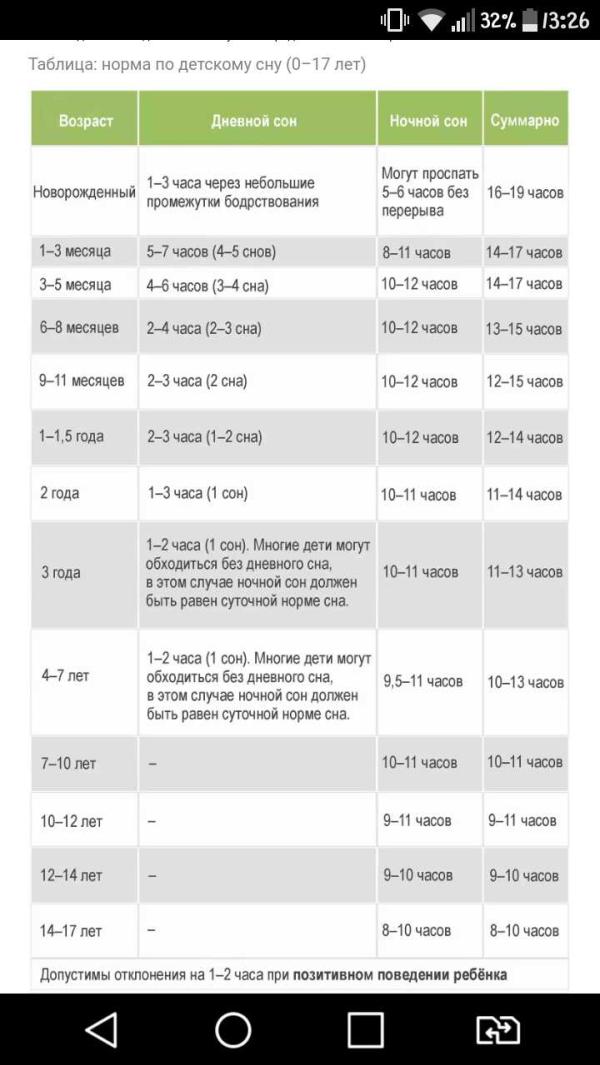 32% 13:26

Таблица: норма по детскому сну (0–17 лет)

| Возраст | Дневной сон | Ночной сон | Суммарно |
|---|---|---|---|
| Новорожденный | 1–3 часа через небольшие промежутки бодрствования | Могут проспать 5–6 часов без перерыва | 16–19 часов |
| 1–3 месяца | 5–7 часов (4–5 снов) | 8–11 часов | 14–17 часов |
| 3–5 месяца | 4–6 часов (3–4 сна) | 10–12 часов | 14–17 часов |
| 6–8 месяцев | 2–4 часа (2–3 сна) | 10–12 часов | 13–15 часов |
| 9–11 месяцев | 2–3 часа (2 сна) | 10–12 часов | 12–15 часов |
| 1–1,5 года | 2–3 часа (1–2 сна) | 10–12 часов | 12–14 часов |
| 2 года | 1–3 часа (1 сон) | 10–11 часов | 11–14 часов |
| 3 года | 1–2 часа (1 сон). Многие дети могут обходиться без дневного сна, в этом случае ночной сон должен быть равен суточной норме сна. | 10–11 часов | 11–13 часов |
| 4–7 лет | 1–2 часа (1 сон). Многие дети могут обходиться без дневного сна, в этом случае ночной сон должен быть равен суточной норме сна. | 9,5–11 часов | 10–13 часов |
| 7–10 лет | – | 10–11 часов | 10–11 часов |
| 10–12 лет | – | 9–11 часов | 9–11 часов |
| 12–14 лет | – | 9–10 часов | 9–10 часов |
| 14–17 лет | – | 8–10 часов | 8–10 часов |

Допустимы отклонения на 1–2 часа при позитивном поведении ребёнка